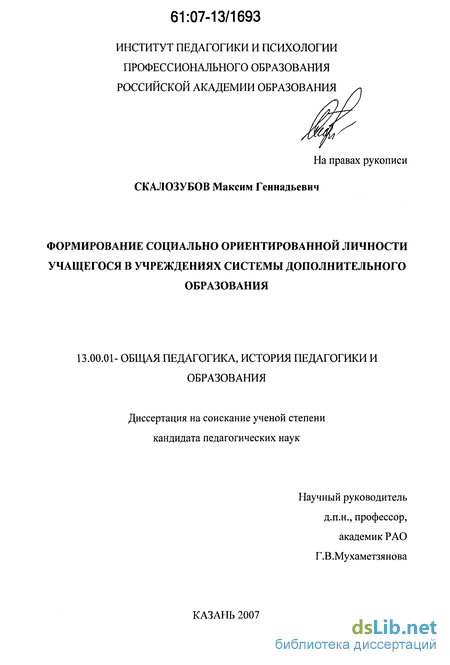 61:07-13/1693

ИНСТИТУТ ПЕДАГОГИКИ И ПСИХОЛОГИИ ПРОФЕССИОНАЛЬНОГО ОБРАЗОВАНИЯ РОССИЙСКОЙ АКАДЕМИИ ОБРАЗОВАНИЯ

На правах рукописи

СКАЛОЗУБОВ Максим Геннадьевич

ФОРМИРОВАНИЕ СОЦИАЛЬНО ОРИЕНТИРОВАННОЙ ЛИЧНОСТИ УЧАЩЕГОСЯ В УЧРЕЖДЕНИЯХ СИСТЕМЫ ДОПОЛНИТЕЛЬНОГО ОБРАЗОВАНИЯ

13.00.01- ОБЩАЯ ПЕДАГОГИКА, ИСТОРИЯ ПЕДАГОГИКИ И ОБРАЗОВАНИЯ

Диссертация на соискание ученой степени кандидата педагогических наук

Научный руководитель
д.п.н., профессор,
академик РАО
Г.В.Мухаметзянова

КАЗАНЬ 2007

dsLib.net
библиотека диссертаций